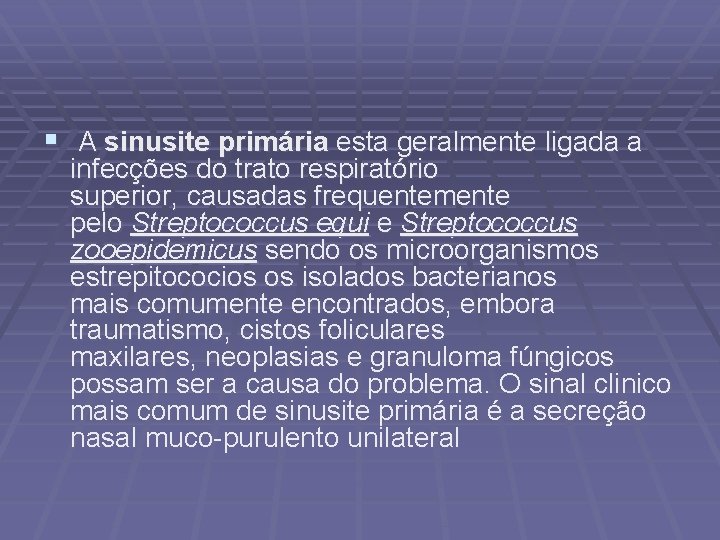 A sinusite primária esta geralmente ligada a infecções do trato respiratório superior, causadas frequentemente pelo Streptococcus equi e Streptococcus zooepidemicus sendo os microorganismos estrepitococios os isolados bacterianos mais comumente encontrados, embora traumatismo, cistos foliculares maxilares, neoplasias e granuloma fúngicos possam ser a causa do problema. O sinal clinico mais comum de sinusite primária é a secreção nasal muco-purulento unilateral